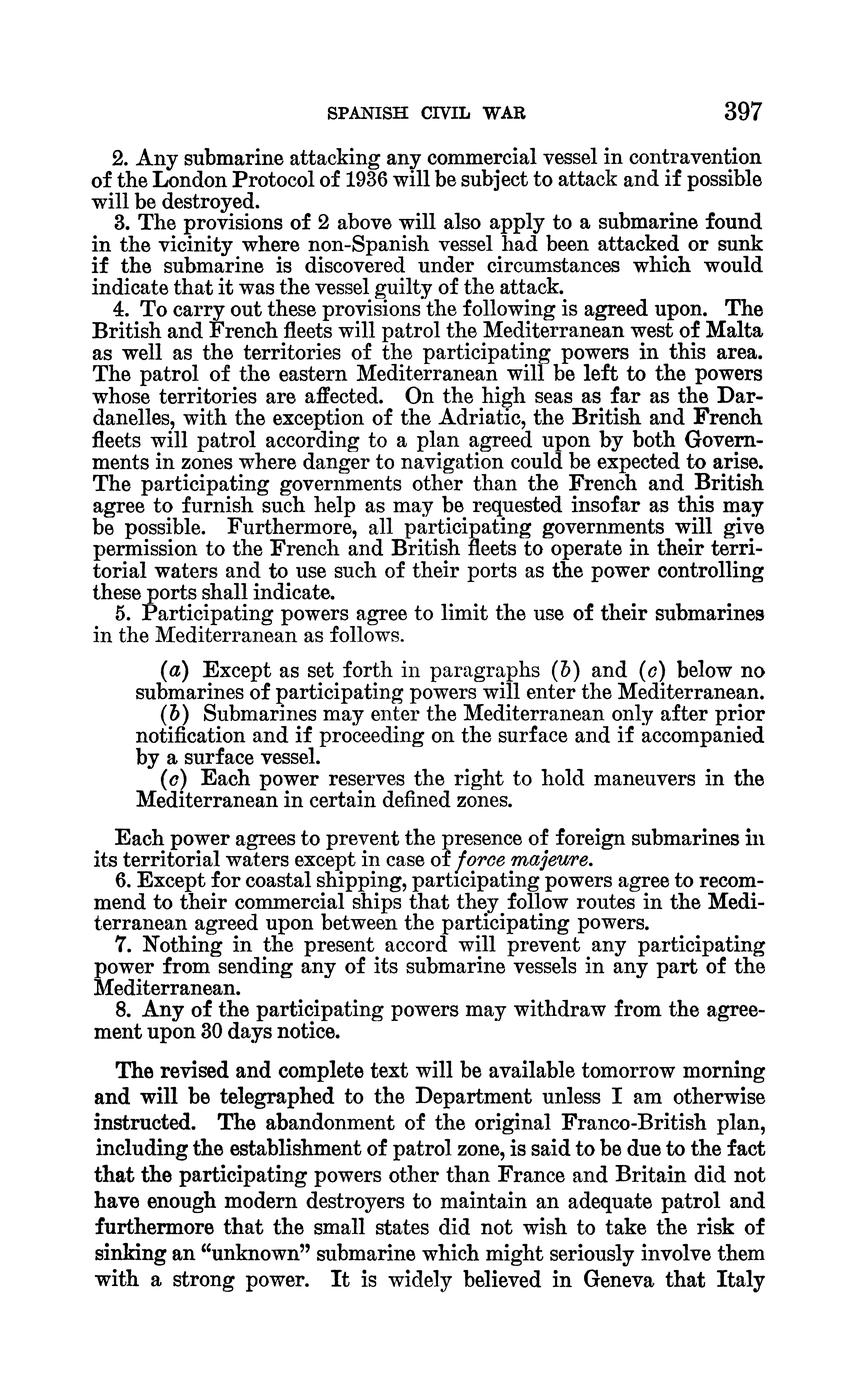 SPANISH CIVIL WAR 397

2. Any submarine attacking any commercial vessel in contravention of the London Protocol of 1936 will be subject to attack and if possible will be destroyed.

3. The provisions of 2 above will also apply to a submarine found in the vicinity where non-Spanish vessel had been attacked or sunk if the submarine is discovered under circumstances which would indicate that it was the vessel guilty of the attack.

4. To carry out these provisions the following is agreed upon. The British and French fleets will patrol the Mediterranean west of Malta as well as the territories of the participating powers in this area. The patrol of the eastern Mediterranean will be left to the powers whose territories are affected. On the high seas as far as the Dardanelles, with the exception of the Adriatic, the British and French fleets will patrol according to a plan agreed upon by both Governments in zones where danger to navigation could be expected to arise. The participating governments other than the French and British agree to furnish such help as may be requested insofar as this may be possible. Furthermore, all participating governments will give permission to the French and British fleets to operate in their territorial waters and to use such of their ports as the power controlling these ports shall indicate.

5. Participating powers agree to limit the use of their submarines in the Mediterranean as follows.

(a) Except as set forth in paragraphs (b) and (c) below no submarines of participating powers will enter the Mediterranean.

(b) Submarines may enter the Mediterranean only after prior notification and if proceeding on the surface and if accompanied by a surface vessel.

(c) Each power reserves the right to hold maneuvers in the Mediterranean in certain defined zones.

Each power agrees to prevent the presence of foreign submarines in its territorial waters except in case of force majeure.

6. Except for coastal shipping, participating powers agree to recommend to their commercial ships that they follow routes in the Mediterranean agreed upon between the participating powers.

7. Nothing in the present accord will prevent any participating power from sending any of its submarine vessels in any part of the Mediterranean.

8. Any of the participating powers may withdraw from the agreement upon 30 days notice.

The revised and complete text will be available tomorrow morning and will be telegraphed to the Department unless I am otherwise instructed. The abandonment of the original Franco-British plan, including the establishment of patrol zone, is said to be due to the fact that the participating powers other than France and Britain did not have enough modern destroyers to maintain an adequate patrol and furthermore that the small states did not wish to take the risk of sinking an "unknown" submarine which might seriously involve them with a strong power. It is widely believed in Geneva that Italy